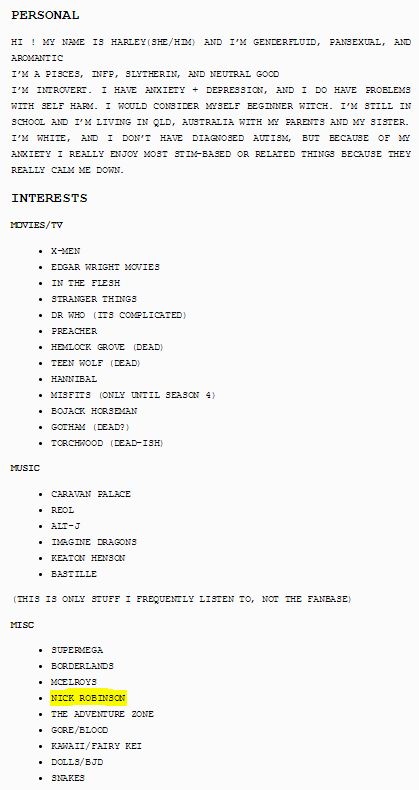 PERSONAL

HI ! MY NAME IS HARLEY(SHE/HIM) AND I'M GENDERFLUID, PANSEXUAL, AND AROMANTIC
I'M A PISCES, INFP, SLYTHERIN, AND NEUTRAL GOOD
I'M INTROVERT. I HAVE ANXIETY + DEPRESSION, AND I DO HAVE PROBLEMS WITH SELF HARM. I WOULD CONSIDER MYSELF BEGINNER WITCH. I'M STILL IN SCHOOL AND I'M LIVING IN QLD, AUSTRALIA WITH MY PARENTS AND MY SISTER. I'M WHITE, AND I DON'T HAVE DIAGNOSED AUTISM, BUT BECAUSE OF MY ANXIETY I REALLY ENJOY MOST STIM-BASED OR RELATED THINGS BECAUSE THEY REALLY CALM ME DOWN.

INTERESTS

MOVIES/TV

- X-MEN
- EDGAR WRIGHT MOVIES
- IN THE FLESH
- STRANGER THINGS
- DR WHO (ITS COMPLICATED)
- PREACHER
- HEMLOCK GROVE (DEAD)
- TEEN WOLF (DEAD)
- HANNIBAL
- MISFITS (ONLY UNTIL SEASON 4)
- BOJACK HORSEMAN
- GOTHAM (DEAD?)
- TORCHWOOD (DEAD-ISH)

MUSIC

- CARAVAN PALACE
- REOL
- ALT-J
- IMAGINE DRAGONS
- KEATON HENSON
- BASTILLE

(THIS IS ONLY STUFF I FREQUENTLY LISTEN TO, NOT THE FANBASE)

MISC

- SUPERMEGA
- BORDERLANDS
- MCELROYS
- NICK ROBINSON
- THE ADVENTURE ZONE
- GORE/BLOOD
- KAWAII/FAIRY KEI
- DOLLS/BJD
- SNAKES